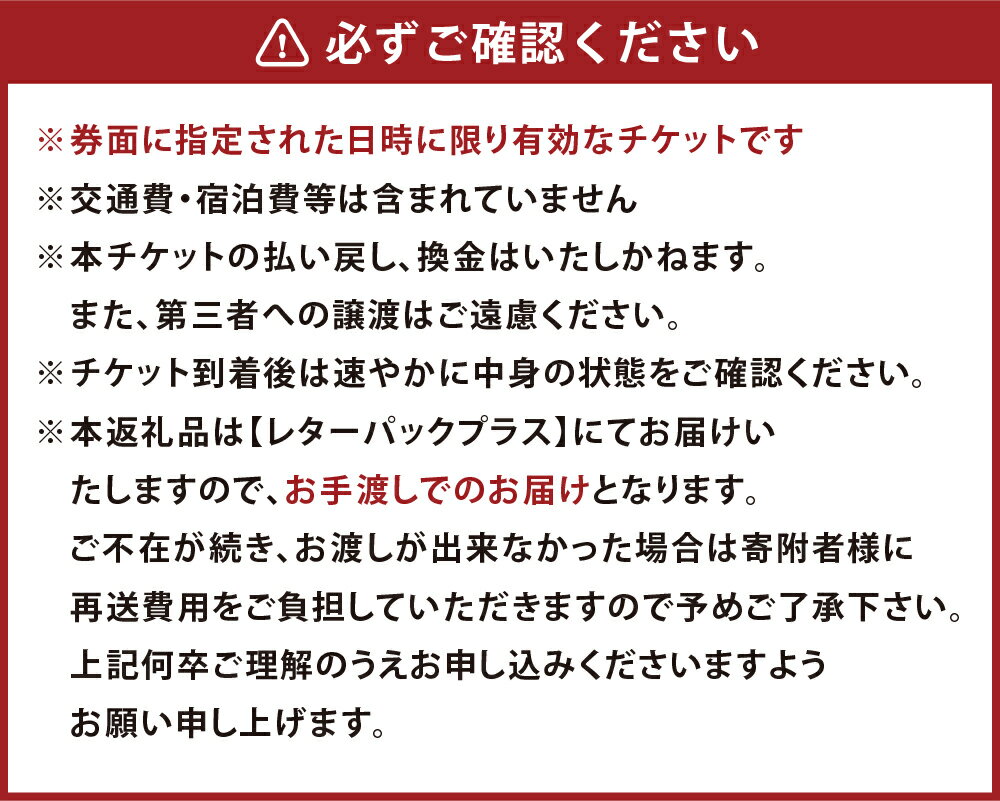 必ずご確認ください

※券面に指定された日時に限り有効なチケットです

※交通費・宿泊費等は含まれていません

※本チケットの払い戻し、換金はいたしかねます。また、第三者への譲渡はご遠慮ください。

※チケット到着後は速やかに中身の状態をご確認ください。

※本返礼品は【レターパックプラス】にてお届けいたしますので、お手渡しでのお届けとなります。ご不在が続き、お渡しが出来なかった場合は寄附者様に再送費用をご負担していただきますので予めご了承下さい。上記何卒ご理解のうえお申し込みくださいますようお願い申し上げます。